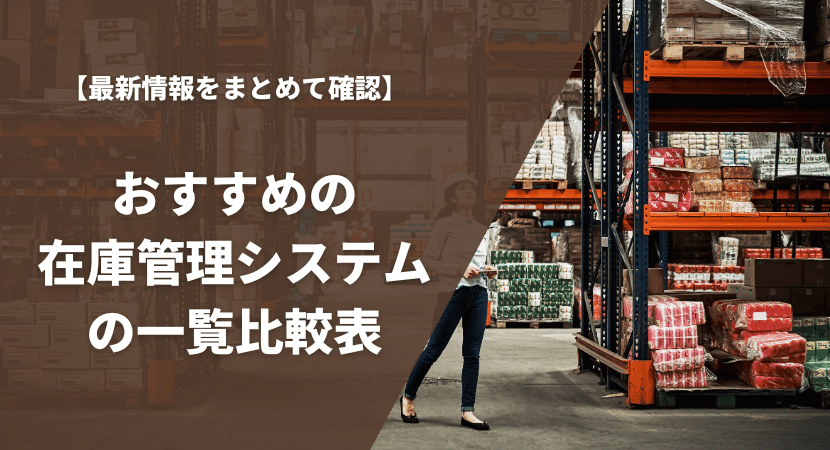 【最新情報をまとめて確認】

おすすめの
在庫管理システム
の一覧比較表